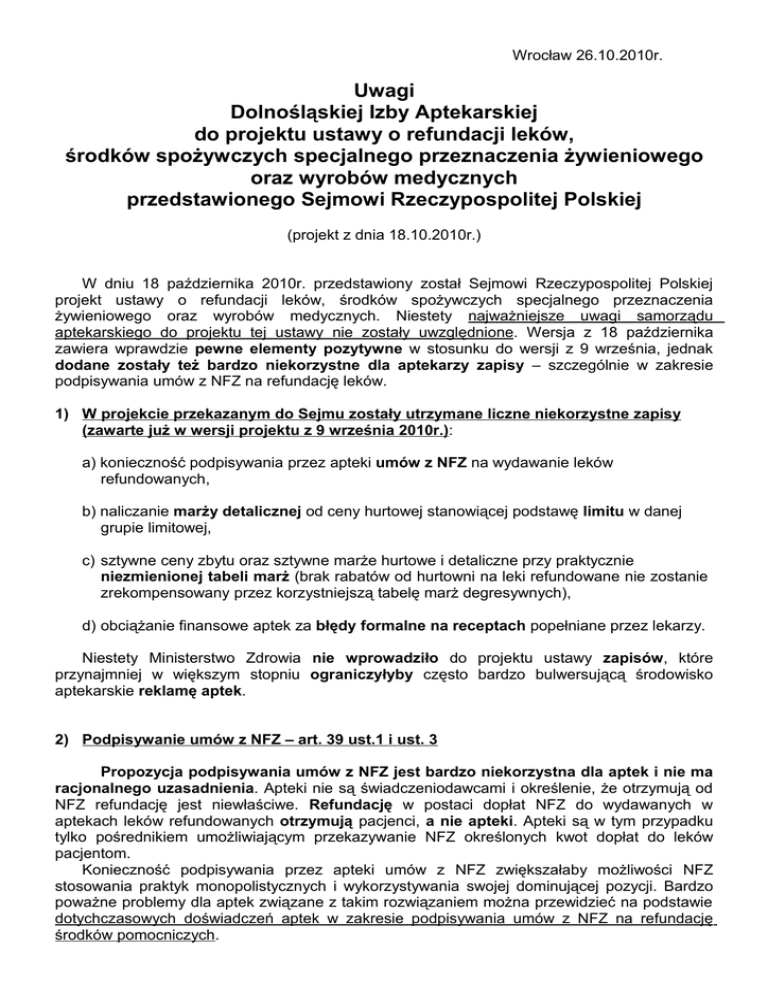 Wrocław 26.10.2010r.

Uwagi
Dolnośląskiej Izby Aptekarskiej
do projektu ustawy o refundacji leków,
środków spożywczych specjalnego przeznaczenia żywieniowego
oraz wyrobów medycznych
przedstawionego Sejmowi Rzeczypospolitej Polskiej

(projekt z dnia 18.10.2010r.)

W dniu 18 października 2010r. przedstawiony został Sejmowi Rzeczypospolitej Polskiej projekt ustawy o refundacji leków, środków spożywczych specjalnego przeznaczenia żywieniowego oraz wyrobów medycznych. Niestety najważniejsze uwagi samorządu aptekarskiego do projektu tej ustawy nie zostały uwzględnione. Wersja z 18 października zawiera wprawdzie pewne elementy pozytywne w stosunku do wersji z 9 września, jednak dodane zostały też bardzo niekorzystne dla aptekarzy zapisy – szczególnie w zakresie podpisywania umów z NFZ na refundację leków.

1) W projekcie przekazanym do Sejmu zostały utrzymane liczne niekorzystne zapisy (zawarte już w wersji projektu z 9 września 2010r.):

a) konieczność podpisywania przez apteki umów z NFZ na wydawanie leków refundowanych,

b) naliczanie marży detalicznej od ceny hurtowej stanowiącej podstawę limitu w danej grupie limitowej,

c) sztywne ceny zbytu oraz sztywne marże hurtowe i detaliczne przy praktycznie niezmienionej tabeli marż (brak rabatów od hurtowni na leki refundowane nie zostanie zrekompensowany przez korzystniejszą tabelę marż degresywnych),

d) obciążanie finansowe aptek za błędy formalne na receptach popełniane przez lekarzy.

Niestety Ministerstwo Zdrowia nie wprowadziło do projektu ustawy zapisów, które przynajmniej w większym stopniu ograniczyłyby często bardzo bulwersującą środowisko aptekarskie reklamę aptek.

2) Podpisywanie umów z NFZ – art. 39 ust.1 i ust. 3

Propozycja podpisywania umów z NFZ jest bardzo niekorzystna dla aptek i nie ma racjonalnego uzasadnienia. Apteki nie są świadczeniodawcami i określenie, że otrzymują od NFZ refundację jest niewłaściwe. Refundację w postaci dopłat NFZ do wydawanych w aptekach leków refundowanych otrzymują pacjenci, a nie apteki. Apteki są w tym przypadku tylko pośrednikiem umożliwiającym przekazywanie NFZ określonych kwot dopłat do leków pacjentom.

Konieczność podpisywania przez apteki umów z NFZ zwiększałaby możliwości NFZ stosowania praktyk monopolistycznych i wykorzystywania swojej dominującej pozycji. Bardzo poważne problemy dla aptek związane z takim rozwiązaniem można przewidzieć na podstawie dotychczasowych doświadczeń aptek w zakresie podpisywania umów z NFZ na refundację środków pomocniczych.